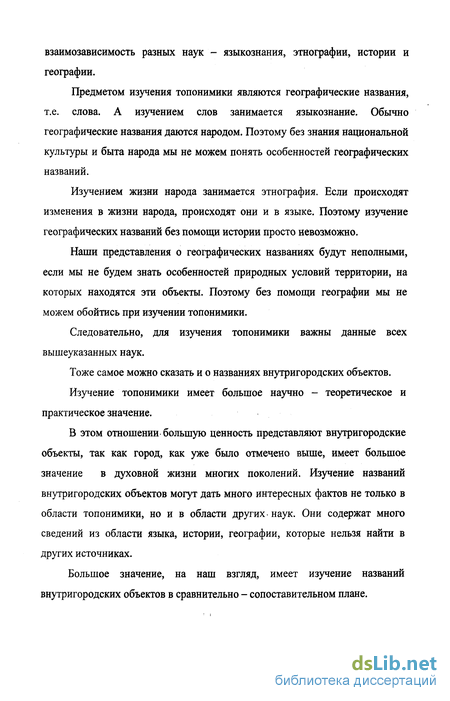 взаимозависимость разных наук – языкознания, этнографии, истории и географии.

Предметом изучения топонимики являются географические названия, т.е. слова. А изучением слов занимается языкознание. Обычно географические названия даются народом. Поэтому без знания национальной культуры и быта народа мы не можем понять особенностей географических названий.

Изучением жизни народа занимается этнография. Если происходят изменения в жизни народа, происходят они и в языке. Поэтому изучение географических названий без помощи истории просто невозможно.

Наши представления о географических названиях будут неполными, если мы не будем знать особенностей природных условий территории, на которых находятся эти объекты. Поэтому без помощи географии мы не можем обойтись при изучении топонимики.

Следовательно, для изучения топонимики важны данные всех вышеуказанных наук.

Тоже самое можно сказать и о названиях внутригородских объектов.

Изучение топонимики имеет большое научно – теоретическое и практическое значение.

В этом отношении большую ценность представляют внутригородские объекты, так как город, как уже было отмечено выше, имеет большое значение в духовной жизни многих поколений. Изучение названий внутригородских объектов могут дать много интересных фактов не только в области топонимики, но и в области других наук. Они содержат много сведений из области языка, истории, географии, которые нельзя найти в других источниках.

Большое значение, на наш взгляд, имеет изучение названий внутригородских объектов в сравнительно – сопоставительном плане.

dsLib.net
библиотека диссертаций